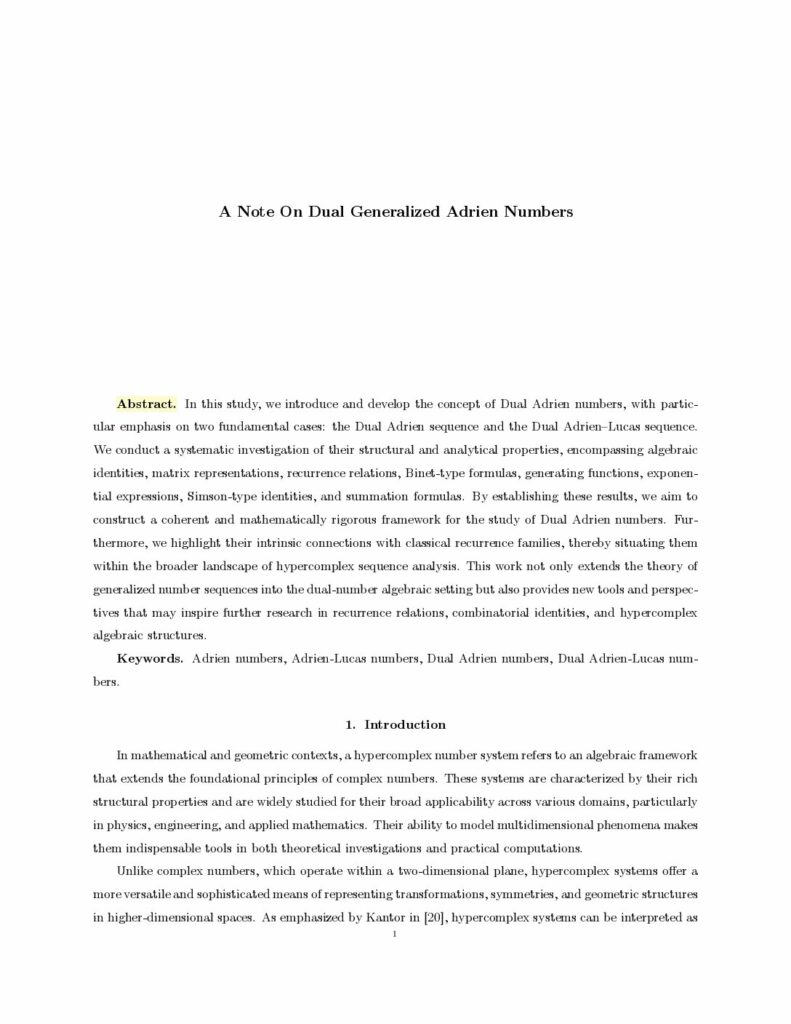 A Note On Dual Generalized Adrien Numbers

Abstract. In this study, we introduce and develop the concept of Dual Adrien numbers, with particular emphasis on two fundamental cases: the Dual Adrien sequence and the Dual Adrien–Lucas sequence. We conduct a systematic investigation of their structural and analytical properties, encompassing algebraic identities, matrix representations, recurrence relations, Binet-type formulas, generating functions, exponential expressions, Simson-type identities, and summation formulas. By establishing these results, we aim to construct a coherent and mathematically rigorous framework for the study of Dual Adrien numbers. Furthermore, we highlight their intrinsic connections with classical recurrence families, thereby situating them within the broader landscape of hypercomplex sequence analysis. This work not only extends the theory of generalized number sequences into the dual-number algebraic setting but also provides new tools and perspectives that may inspire further research in recurrence relations, combinatorial identities, and hypercomplex algebraic structures.

Keywords. Adrien numbers, Adrien-Lucas numbers, Dual Adrien numbers, Dual Adrien-Lucas numbers.

1. Introduction

In mathematical and geometric contexts, a hypercomplex number system refers to an algebraic framework that extends the foundational principles of complex numbers. These systems are characterized by their rich structural properties and are widely studied for their broad applicability across various domains, particularly in physics, engineering, and applied mathematics. Their ability to model multidimensional phenomena makes them indispensable tools in both theoretical investigations and practical computations.

Unlike complex numbers, which operate within a two-dimensional plane, hypercomplex systems offer a more versatile and sophisticated means of representing transformations, symmetries, and geometric structures in higher-dimensional spaces. As emphasized by Kantor in [20], hypercomplex systems can be interpreted as

1